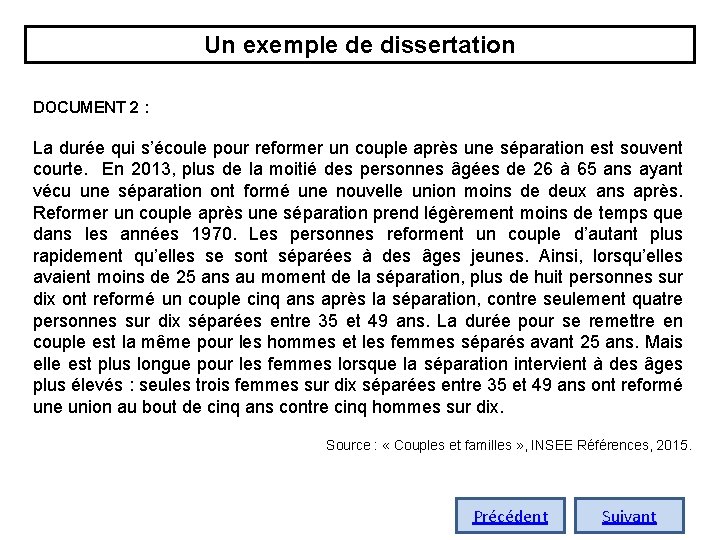 Un exemple de dissertation

DOCUMENT 2 :

La durée qui s'écoule pour reformer un couple après une séparation est souvent courte. En 2013, plus de la moitié des personnes âgées de 26 à 65 ans ayant vécu une séparation ont formé une nouvelle union moins de deux ans après. Reformer un couple après une séparation prend légèrement moins de temps que dans les années 1970. Les personnes reforment un couple d'autant plus rapidement qu'elles se sont séparées à des âges jeunes. Ainsi, lorsqu'elles avaient moins de 25 ans au moment de la séparation, plus de huit personnes sur dix ont reformé un couple cinq ans après la séparation, contre seulement quatre personnes sur dix séparées entre 35 et 49 ans. La durée pour se remettre en couple est la même pour les hommes et les femmes séparés avant 25 ans. Mais elle est plus longue pour les femmes lorsque la séparation intervient à des âges plus élevés : seules trois femmes sur dix séparées entre 35 et 49 ans ont reformé une union au bout de cinq ans contre cinq hommes sur dix.

Source : « Couples et familles », INSEE Références, 2015.

Précédent

Suivant